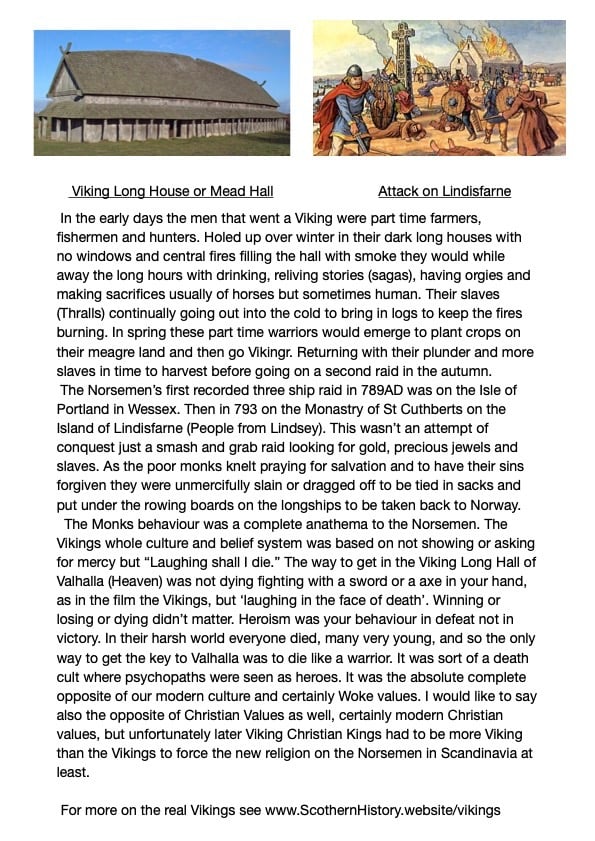 Viking Long House or Mead Hall

Attack on Lindisfarne

In the early days the men that went a Viking were part time farmers, fishermen and hunters. Holed up over winter in their dark long houses with no windows and central fires filling the hall with smoke they would while away the long hours with drinking, reliving stories (sagas), having orgies and making sacrifices usually of horses but sometimes human. Their slaves (Thralls) continually going out into the cold to bring in logs to keep the fires burning. In spring these part time warriors would emerge to plant crops on their meagre land and then go Vikingr. Returning with their plunder and more slaves in time to harvest before going on a second raid in the autumn.

The Norsemen's first recorded three ship raid in 789AD was on the Isle of Portland in Wessex. Then in 793 on the Monastry of St Cuthberts on the Island of Lindisfarne (People from Lindsey). This wasn't an attempt of conquest just a smash and grab raid looking for gold, precious jewels and slaves. As the poor monks knelt praying for salvation and to have their sins forgiven they were unmercifully slain or dragged off to be tied in sacks and put under the rowing boards on the longships to be taken back to Norway.

The Monks behaviour was a complete anathema to the Norsemen. The Vikings whole culture and belief system was based on not showing or asking for mercy but "Laughing shall I die." The way to get in the Viking Long Hall of Valhalla (Heaven) was not dying fighting with a sword or a axe in your hand, as in the film the Vikings, but 'laughing in the face of death'. Winning or losing or dying didn't matter. Heroism was your behaviour in defeat not in victory. In their harsh world everyone died, many very young, and so the only way to get the key to Valhalla was to die like a warrior. It was sort of a death cult where psychopaths were seen as heroes. It was the absolute complete opposite of our modern culture and certainly Woke values. I would like to say also the opposite of Christian Values as well, certainly modern Christian values, but unfortunately later Viking Christian Kings had to be more Viking than the Vikings to force the new religion on the Norsemen in Scandinavia at least.

For more on the real Vikings see www.ScothernHistory.website/vikings